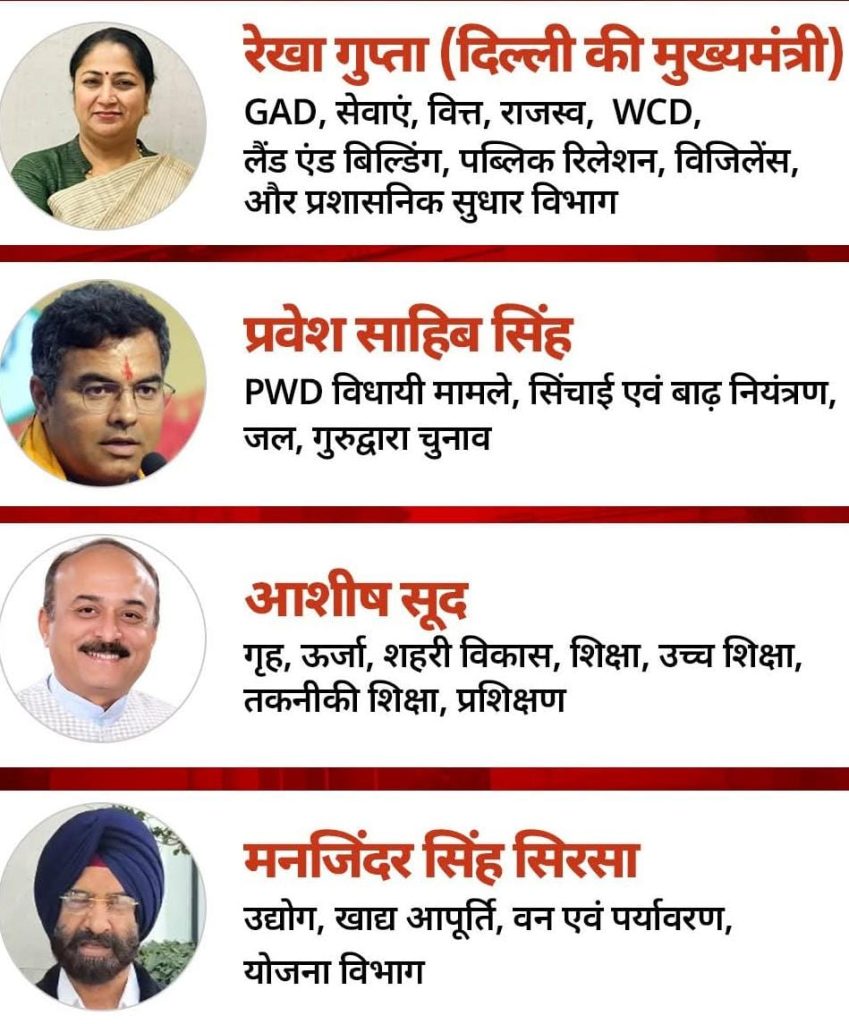 रेखा गुप्ता (दिल्ली की मुख्यमंत्री)
GAD, सेवाएं, वित्त, राजस्व, WCD, लैंड एंड बिल्डिंग, पब्लिक रिलेशन, विजिलेंस, और प्रशासनिक सुधार विभाग

प्रवेश साहिब सिंह
PWD विधायी मामले, सिंचाई एवं बाढ़ नियंत्रण, जल, गुरुद्वारा चुनाव

आशीष सूद
गृह, ऊर्जा, शहरी विकास, शिक्षा, उच्च शिक्षा, तकनीकी शिक्षा, प्रशिक्षण

मनजिंदर सिंह सिरसा
उद्योग, खाद्य आपूर्ति, वन एवं पर्यावरण, योजना विभाग